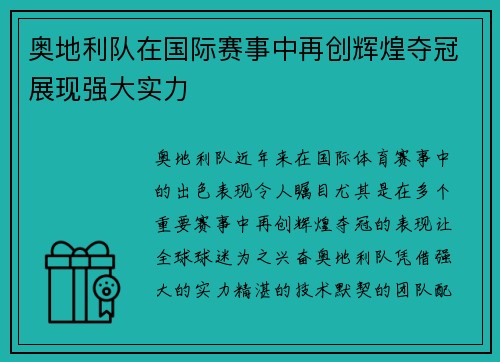 奥地利队在国际赛事中再创辉煌夺冠展现强大实力

奥地利队近年来在国际体育赛事中的出色表现令人瞩目尤其是在多个重要赛事中再创辉煌夺冠的表现让全球球迷为之兴奋奥地利队凭借强大的实力精湛的技术默契的团队配